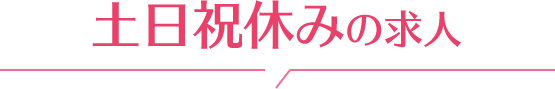 土日祝休みの求人